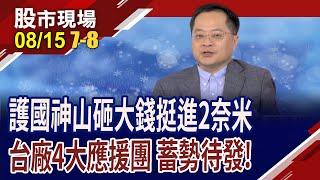 股市現場
08/15 7-8

護國神山砸大錢挺進2奈米
台廠4大應援團 蓄勢待發!